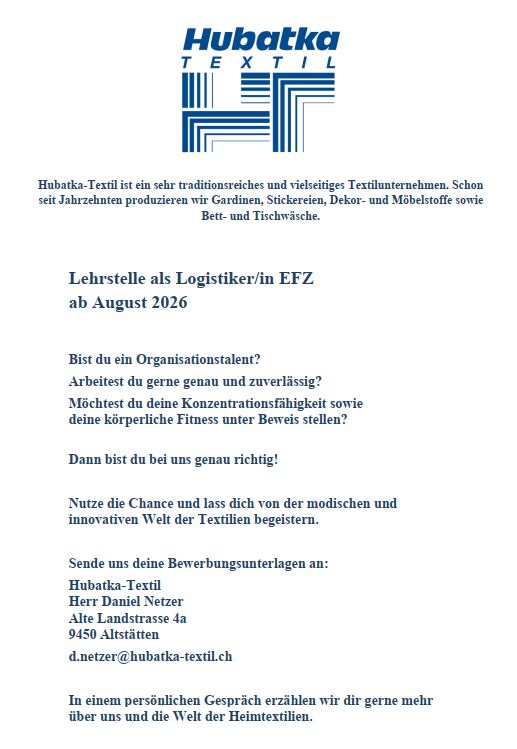 Hubatka
TEXTIL

Hubatka-Textil ist ein sehr traditionsreiches und vielseitiges Textilunternehmen. Schon seit Jahrzehnten produzieren wir Gardinen, Stickereien, Dekor- und Möbelstoffe sowie Bett- und Tischwäsche.

Lehrstelle als Logistiker/in EFZ
ab August 2026

Bist du ein Organisationstalent?

Arbeitest du gerne genau und zuverlässig?

Möchtest du deine Konzentrationsfähigkeit sowie deine körperliche Fitness unter Beweis stellen?

Dann bist du bei uns genau richtig!

Nutze die Chance und lass dich von der modischen und innovativen Welt der Textilien begeistern.

Sende uns deine Bewerbungsunterlagen an:

Hubatka-Textil
Herr Daniel Netzer
Alte Landstrasse 4a
9450 Altstätten

d.netzer@hubatka-textil.ch

In einem persönlichen Gespräch erzählen wir dir gerne mehr über uns und die Welt der Heimtextilien.